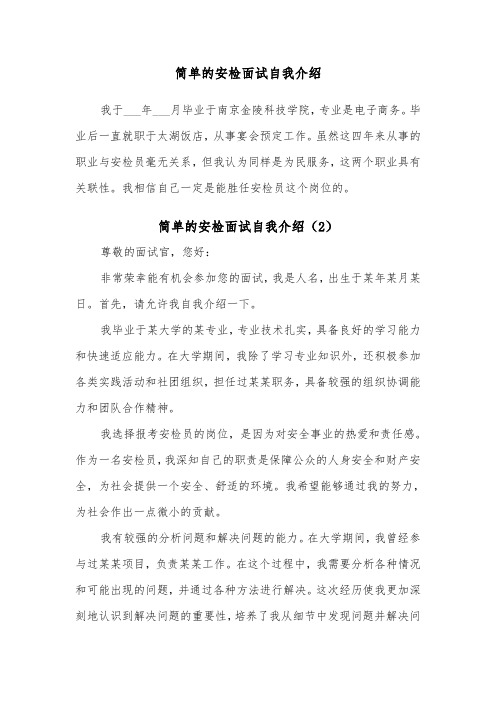 简单的安检面试自我介绍

我于___年___月毕业于南京金陵科技学院，专业是电子商务。毕业后一直就职于太湖饭店，从事宴会预定工作。虽然这四年来从事的职业与安检员毫无关系，但我认为同样是为民服务，这两个职业具有关联性。我相信自己一定是能胜任安检员这个岗位的。

简单的安检面试自我介绍（2）

尊敬的面试官，您好：

非常荣幸能有机会参加您的面试，我是人名，出生于某年某月某日。首先，请允许我自我介绍一下。

我毕业于某大学的某专业，专业技术扎实，具备良好的学习能力和快速适应能力。在大学期间，我除了学习专业知识外，还积极参加各类实践活动和社团组织，担任过某某职务，具备较强的组织协调能力和团队合作精神。

我选择报考安检员的岗位，是因为对安全事业的热爱和责任感。作为一名安检员，我深知自己的职责是保障公众的人身安全和财产安全，为社会提供一个安全、舒适的环境。我希望能够通过我的努力，为社会作出一点微小的贡献。

我有较强的分析问题和解决问题的能力。在大学期间，我曾经参与过某某项目，负责某某工作。在这个过程中，我需要分析各种情况和可能出现的问题，并通过各种方法进行解决。这次经历使我更加深刻地认识到解决问题的重要性，培养了我从细节中发现问题并解决问